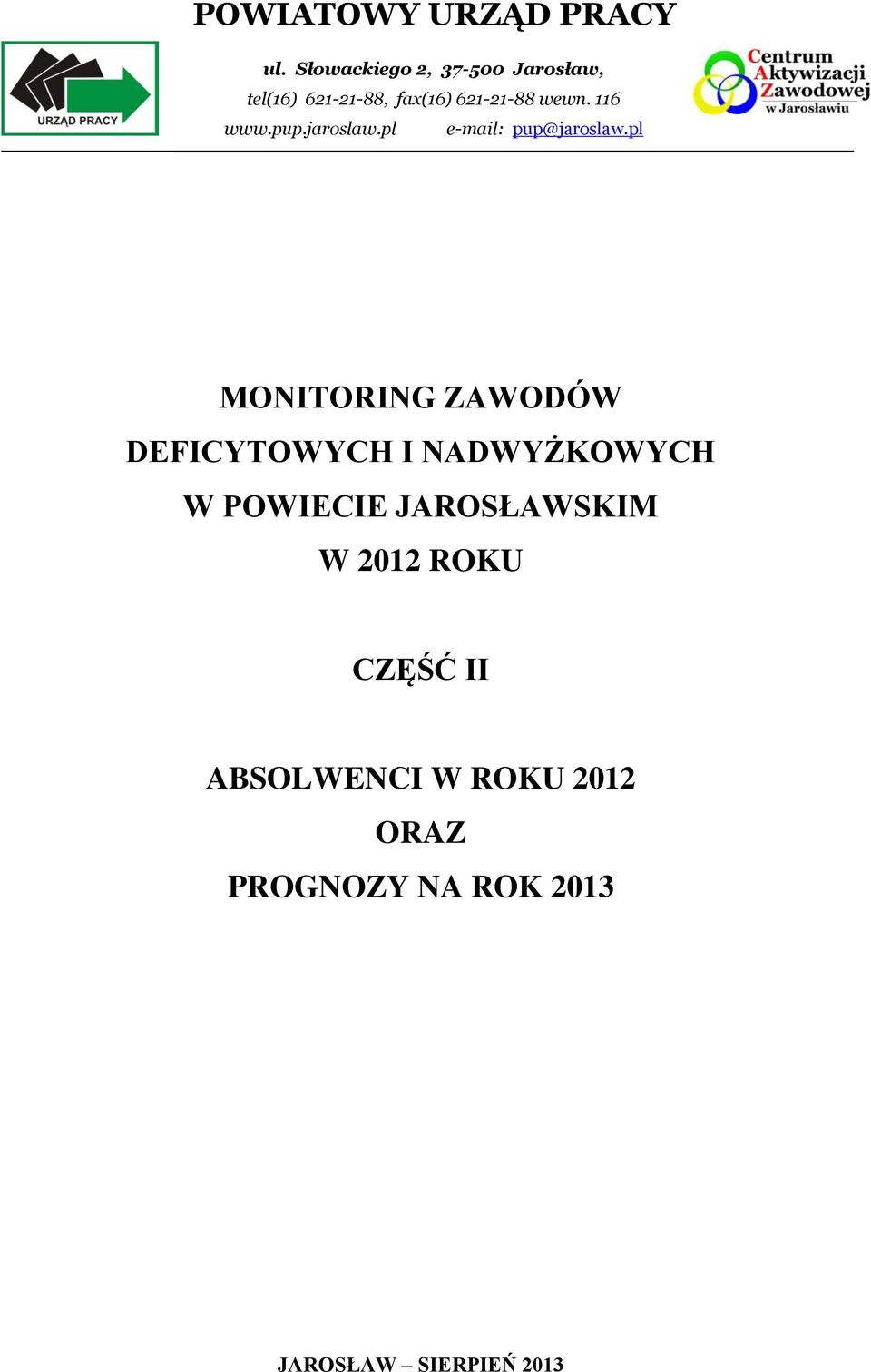 POWIATOWY URZĄD PRACY

URZĄD PRACY

ul. Słowackiego 2, 37-500 Jarosław,
tel(16) 621-21-88, fax(16) 621-21-88 wewn. 116
www.pup.jaroslaw.pl e-mail: pup@jaroslaw.pl

Centrum Aktywizacji Zawodowej w Jarosławiu

MONITORING ZAWODÓW
DEFICYTOWYCH I NADWYŻKOWYCH
W POWIECIE JAROSŁAWSKIM
W 2012 ROKU

CZĘŚĆ II

ABSOLWENCI W ROKU 2012
ORAZ
PROGNOZY NA ROK 2013

JAROSŁAW – SIERPIEŃ 2013